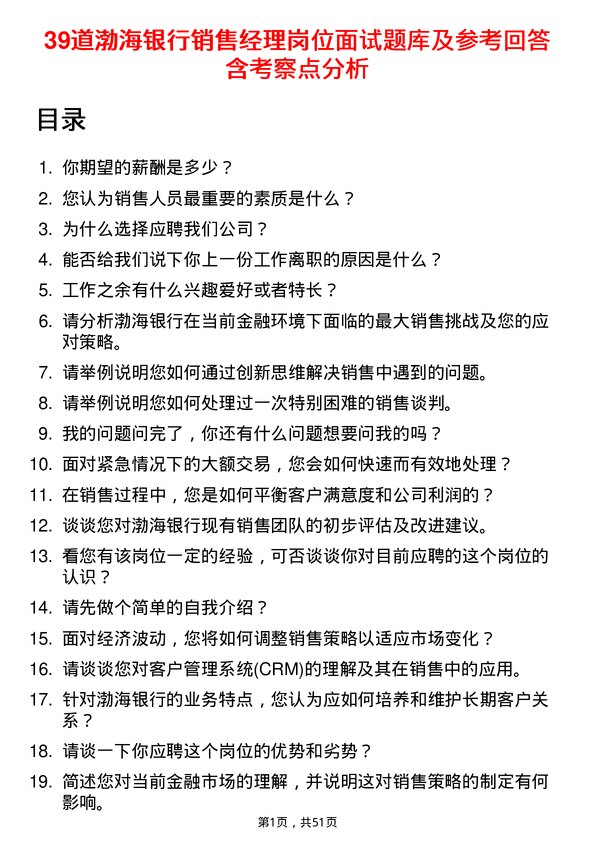 39道渤海银行销售经理岗位面试题库及参考回答含考察点分析

目录

1. 你期望的薪酬是多少？
2. 您认为销售人员最重要的素质是什么？
3. 为什么选择应聘我们公司？
4. 能否给我们说下你上一份工作离职的原因是什么？
5. 工作之余有什么兴趣爱好或者特长？
6. 请分析渤海银行在当前金融环境下面临的最大销售挑战及您的应对策略。
7. 请举例说明您如何通过创新思维解决销售中遇到的问题。
8. 请举例说明您如何处理过一次特别困难的销售谈判。
9. 我的问题问完了，你还有什么问题想要问我的吗？
10. 面对紧急情况下的大额交易，您会如何快速而有效地处理？
11. 在销售过程中，您是如何平衡客户满意度和公司利润的？
12. 谈谈您对渤海银行现有销售团队的初步评估及改进建议。
13. 看您有该岗位一定的经验，可否谈谈你对目前应聘的这个岗位的认识？
14. 请先做个简单的自我介绍？
15. 面对经济波动，您将如何调整销售策略以适应市场变化？
16. 请谈谈您对客户管理系统(CRM)的理解及其在销售中的应用。
17. 针对渤海银行的业务特点，您认为应如何培养和维护长期客户关系？
18. 请谈一下你应聘这个岗位的优势和劣势？
19. 简述您对当前金融市场的理解，并说明这对销售策略的制定有何影响。

第1页，共51页